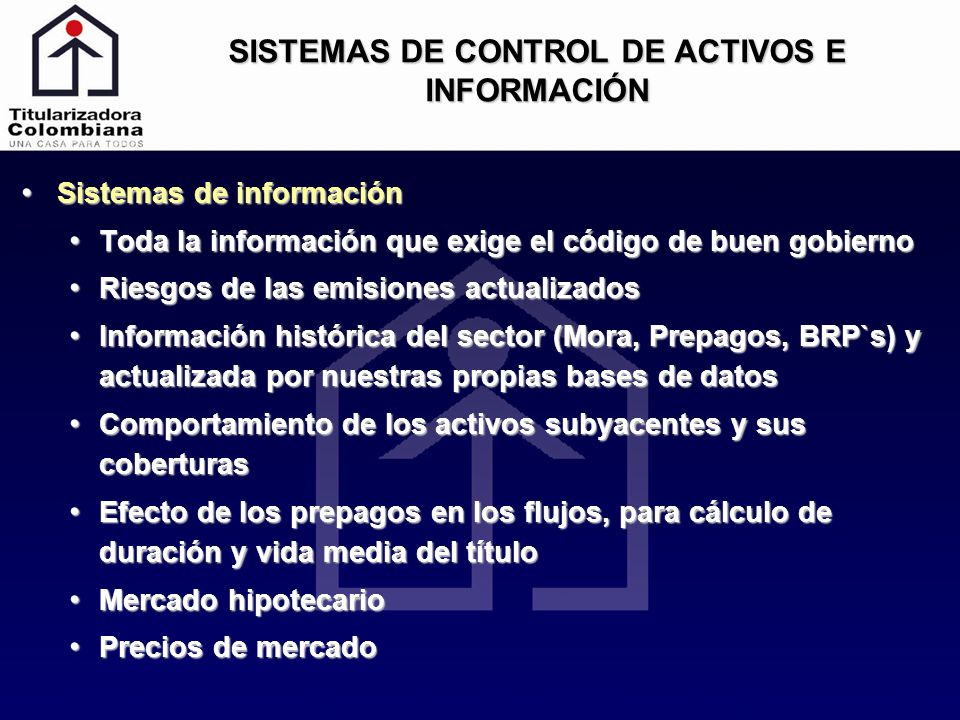 Titularizadora Colombiana
UNA CASA PARA TODOS

SISTEMAS DE CONTROL DE ACTIVOS E INFORMACIÓN

• Sistemas de información
• Toda la información que exige el código de buen gobierno
• Riesgos de las emisiones actualizados
• Información histórica del sector (Mora, Prepagos, BRP`s) y actualizada por nuestras propias bases de datos
• Comportamiento de los activos subyacentes y sus coberturas
• Efecto de los prepagos en los flujos, para cálculo de duración y vida media del título
• Mercado hipotecario
• Precios de mercado